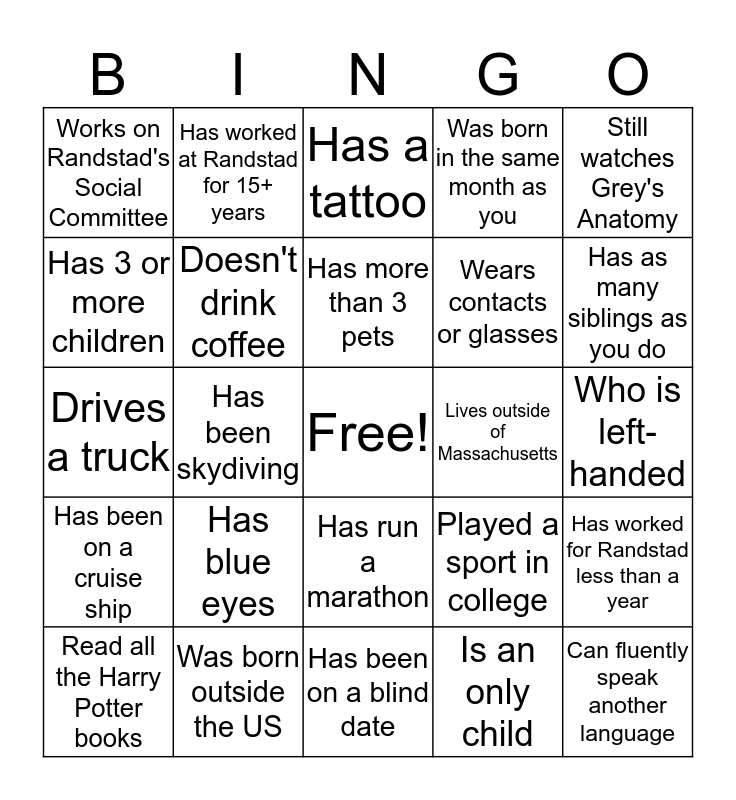 | B | I | N | G | O |
|---|---|---|---|---|
| Works on Randstad's Social Committee | Has worked at Randstad for 15+ years | Has a tattoo | Was born in the same month as you | Still watches Grey's Anatomy |
| Has 3 or more children | Doesn't drink coffee | Has more than 3 pets | Wears contacts or glasses | Has as many siblings as you do |
| Drives a truck | Has been skydiving | Free! | Lives outside of Massachusetts | Who is left-handed |
| Has been on a cruise ship | Has blue eyes | Has run a marathon | Played a sport in college | Has worked for Randstad less than a year |
| Read all the Harry Potter books | Was born outside the US | Has been on a blind date | Is an only child | Can fluently speak another language |